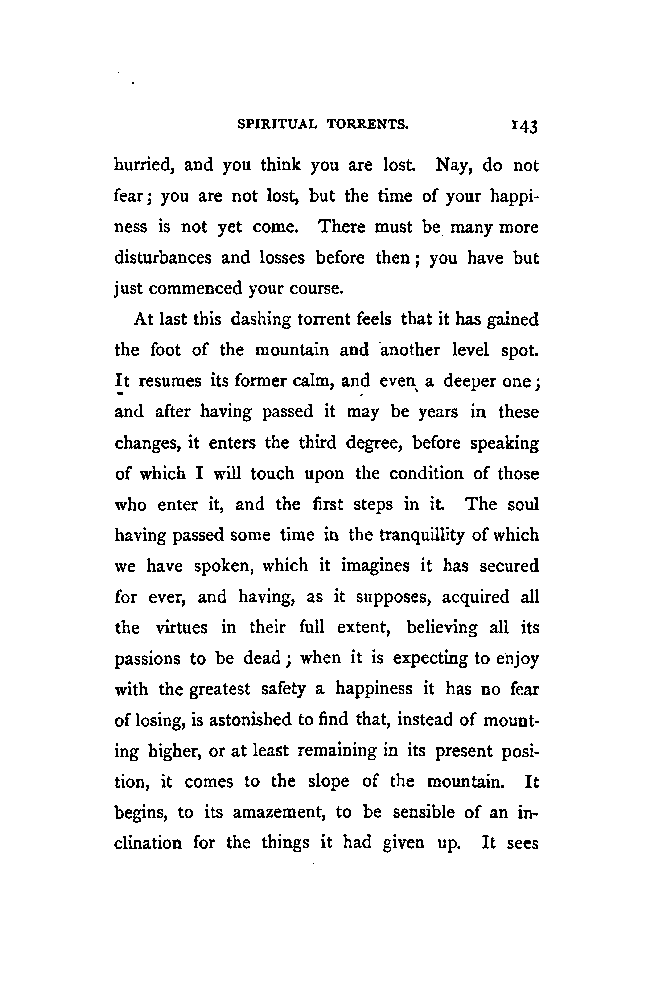 SPIRITUAL TORRENTS. 143

hurried, and you think you are lost. Nay, do not fear; you are not lost, but the time of your happiness is not yet come. There must be many more disturbances and losses before then; you have but just commenced your course.

At last this dashing torrent feels that it has gained the foot of the mountain and another level spot. It resumes its former calm, and even a deeper one; and after having passed it may be years in these changes, it enters the third degree, before speaking of which I will touch upon the condition of those who enter it, and the first steps in it. The soul having passed some time in the tranquillity of which we have spoken, which it imagines it has secured for ever, and having, as it supposes, acquired all the virtues in their full extent, believing all its passions to be dead; when it is expecting to enjoy with the greatest safety a happiness it has no fear of losing, is astonished to find that, instead of mounting higher, or at least remaining in its present position, it comes to the slope of the mountain. It begins, to its amazement, to be sensible of an inclination for the things it had given up. It sees